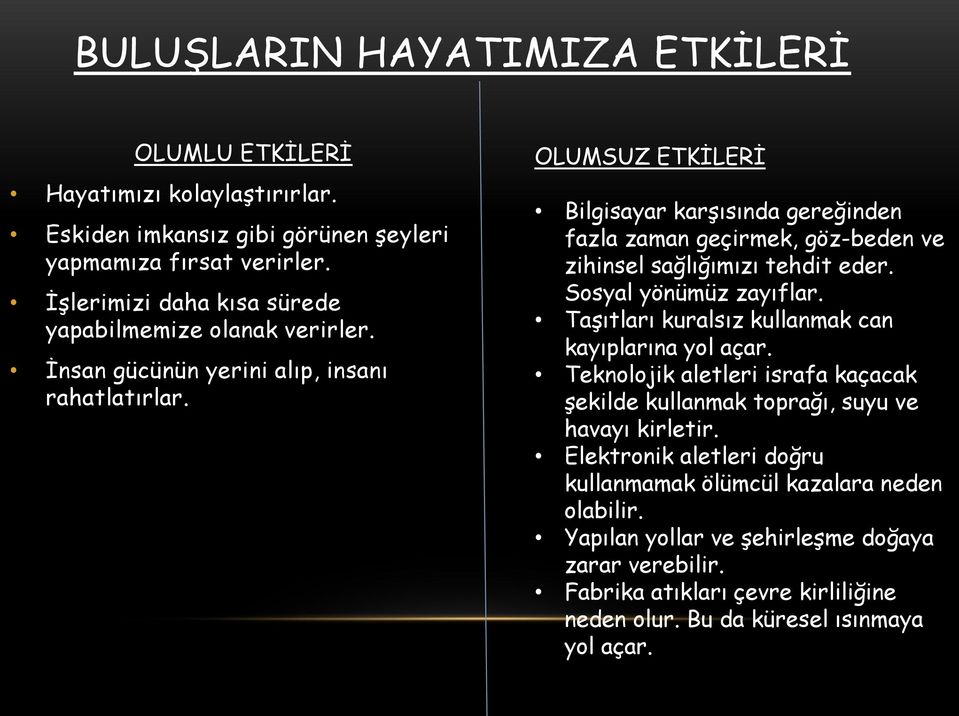 BULUŞLARIN HAYATIMIZA ETKİLERİ

OLUMLU ETKİLERİ

• Hayatımızı kolaylaştırırlar.
• Eskiden imkansız gibi görünen şeyleri yapmamıza fırsat verirler.
• İşlerimizi daha kısa sürede yapabilmemize olanak verirler.
• İnsan gücünün yerini alıp, insanı rahatlatırlar.

OLUMSUZ ETKİLERİ

• Bilgisayar karşısında gereğinden fazla zaman geçirmek, göz-beden ve zihinsel sağlığımızı tehdit eder. Sosyal yönümüz zayıflar.
• Taşıtları kuralsız kullanmak can kayıplarına yol açar.
• Teknolojik aletleri israfa kaçacak şekilde kullanmak toprağı, suyu ve havayı kirletir.
• Elektronik aletleri doğru kullanmamak ölümcül kazalara neden olabilir.
• Yapılan yollar ve şehirleşme doğaya zarar verebilir.
• Fabrika atıkları çevre kirliliğine neden olur. Bu da küresel ısınmaya yol açar.